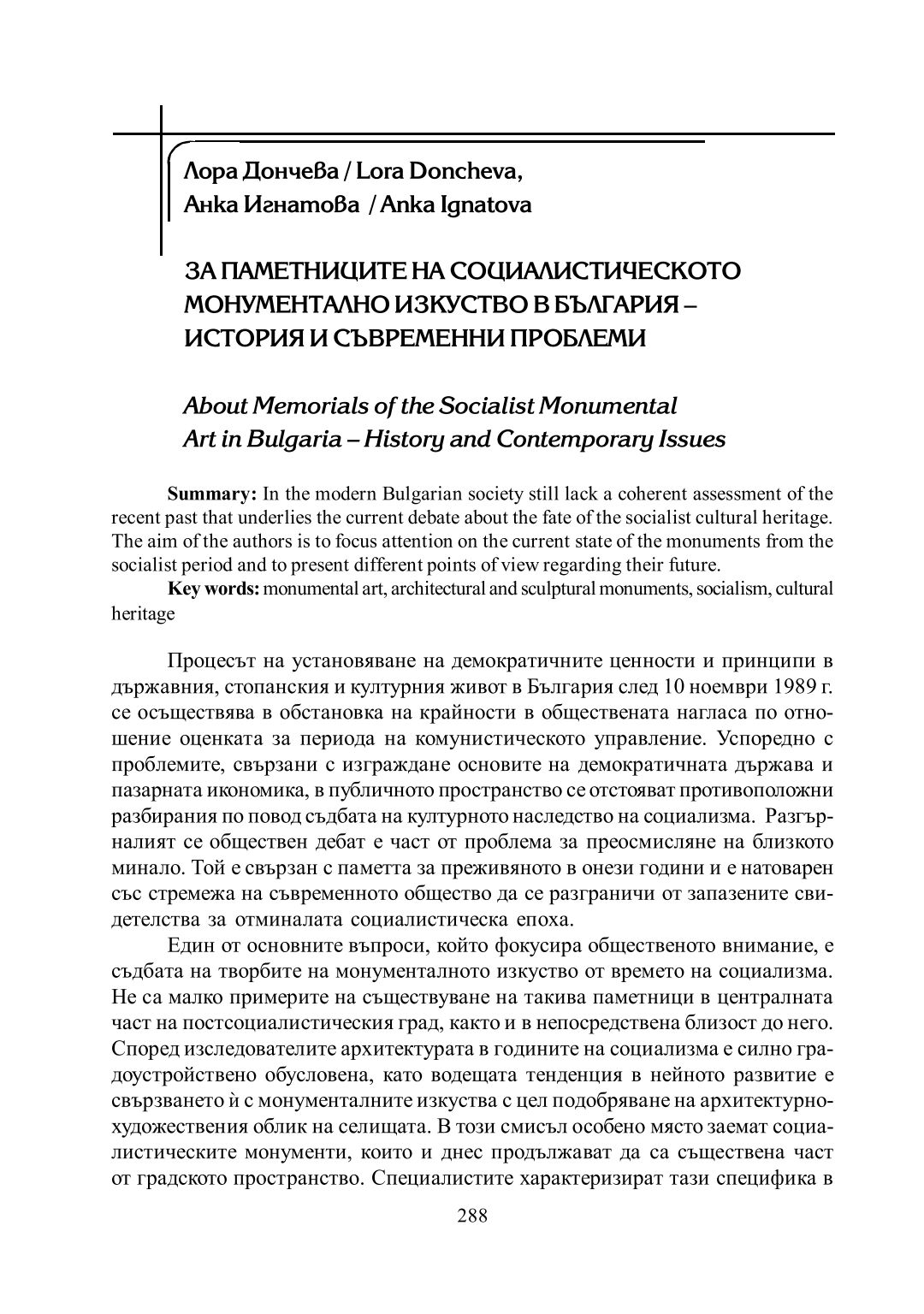 Лора Дончева / Lora Doncheva,
Анка Игнатова / Anka Ignatova

ЗА ПАМЕТНИЦИТЕ НА СОЦИАЛИСТИЧЕСКОТО МОНУМЕНТАЛНО ИЗКУСТВО В БЪЛГАРИЯ – ИСТОРИЯ И СЪВРЕМЕННИ ПРОБЛЕМИ

About Memorials of the Socialist Monumental Art in Bulgaria – History and Contemporary Issues

Summary: In the modern Bulgarian society still lack a coherent assessment of the recent past that underlies the current debate about the fate of the socialist cultural heritage. The aim of the authors is to focus attention on the current state of the monuments from the socialist period and to present different points of view regarding their future.

Key words: monumental art, architectural and sculptural monuments, socialism, cultural heritage

Процесът на установяване на демократичните ценности и принципи в държавния, стопанския и културния живот в България след 10 ноември 1989 г. се осъществява в обстановка на крайности в обществената нагласа по отношение оценката за периода на комунистическото управление. Успоредно с проблемите, свързани с изграждане основите на демократичната държава и пазарната икономика, в публичното пространство се отстояват противоположни разбирания по повод съдбата на културното наследство на социализма. Разгърналият се обществен дебат е част от проблема за преосмисляне на близкото минало. Той е свързан с паметта за преживяното в онези години и е натоварен със стремежа на съвременното общество да се разграничи от запазените свидетелства за отминалата социалистическа епоха.

Един от основните въпроси, който фокусира общественото внимание, е съдбата на творбите на монументалното изкуство от времето на социализма. Не са малко примерите на съществуване на такива паметници в централната част на постсоциалистическия град, както и в непосредствена близост до него. Според изследователите архитектурата в годините на социализма е силно градоустройствено обусловена, като водещата тенденция в нейното развитие е свързването ѝ с монументалните изкуства с цел подобряване на архитектурно-художествения облик на селищата. В този смисъл особено място заемат социалистическите монументи, които и днес продължават да са съществена част от градското пространство. Специалистите характеризират тази специфика в

288